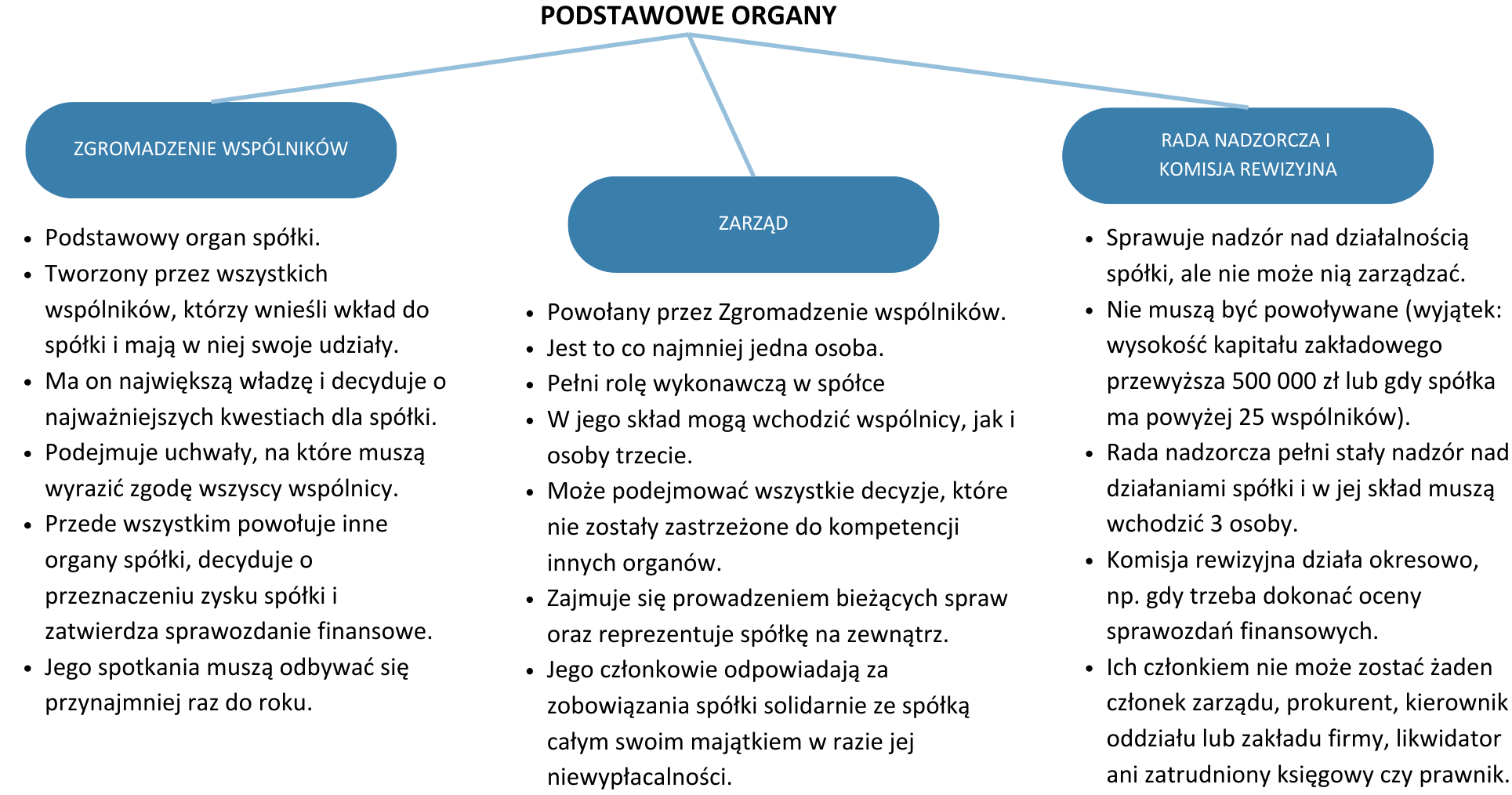 PODSTAWOWE ORGANY

ZGROMADZENIE WSPÓLNIKÓW

- Podstawowy organ spółki.
- Tworzony przez wszystkich wspólników, którzy wnieśli wkład do spółki i mają w niej swoje udziały.
- Ma on największą władzę i decyduje o najważniejszych kwestiach dla spółki.
- Podejmuje uchwały, na które muszą wyrazić zgodę wszyscy wspólnicy.
- Przede wszystkim powołuje inne organy spółki, decyduje o przeznaczeniu zysku spółki i zatwierdza sprawozdanie finansowe.
- Jego spotkania muszą odbywać się przynajmniej raz do roku.

ZARZĄD

- Powołany przez Zgromadzenie wspólników.
- Jest to co najmniej jedna osoba.
- Pełni rolę wykonawczą w spółce
- W jego skład mogą wchodzić wspólnicy, jak i osoby trzecie.
- Może podejmować wszystkie decyzje, które nie zostały zastrzeżone do kompetencji innych organów.
- Zajmuje się prowadzeniem bieżących spraw oraz reprezentuje spółkę na zewnątrz.
- Jego członkowie odpowiadają za zobowiązania spółki solidarnie ze spółką całym swoim majątkiem w razie jej niewypłacalności.

RADA NADZORCZA I KOMISJA REWIZYJNA

- Sprawuje nadzór nad działalnością spółki, ale nie może nią zarządzać.
- Nie muszą być powoływane (wyjątek: wysokość kapitału zakładowego przewyższa 500 000 zł lub gdy spółka ma powyżej 25 wspólników).
- Rada nadzorcza pełni stały nadzór nad działaniami spółki i w jej skład muszą wchodzić 3 osoby.
- Komisja rewizyjna działa okresowo, np. gdy trzeba dokonać oceny sprawozdań finansowych.
- Ich członkiem nie może zostać żaden członek zarządu, prokurent, kierownik oddziału lub zakładu firmy, likwidator ani zatrudniony księgowy czy prawnik.